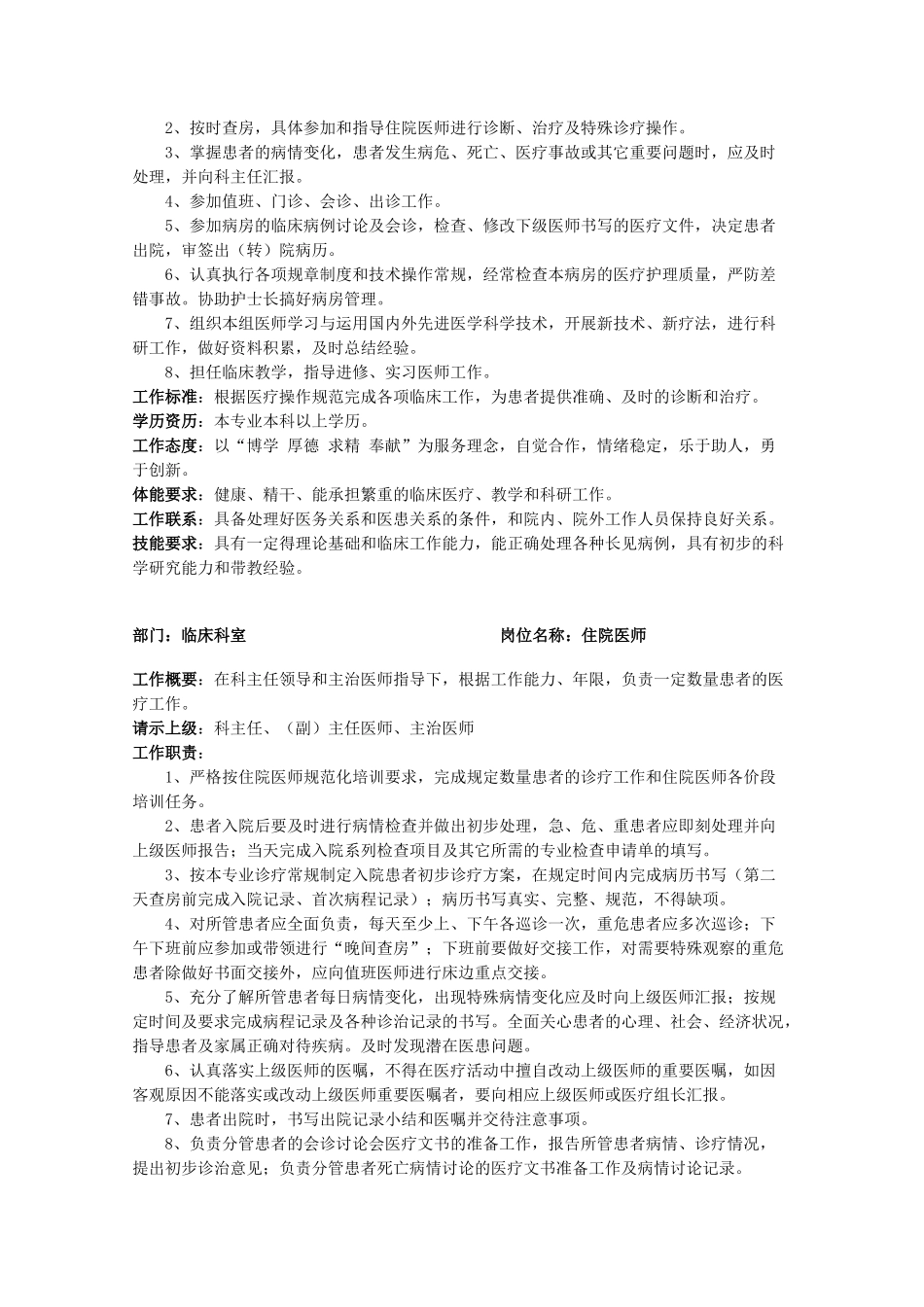 2、按时查房，具体参加和指导住院医师进行诊断、治疗及特殊诊疗操作。

3、掌握患者的病情变化，患者发生病危、死亡、医疗事故或其它重要问题时，应及时处理，并向科主任汇报。

4、参加值班、门诊、会诊、出诊工作。

5、参加病房的临床病例讨论及会诊，检查、修改下级医师书写的医疗文件，决定患者出院，审签出（转）院病历。

6、认真执行各项规章制度和技术操作常规，经常检查本病房的医疗护理质量，严防差错事故。协助护士长搞好病房管理。

7、组织本组医师学习与运用国内外先进医学科学技术，开展新技术、新疗法，进行科研工作，做好资料积累，及时总结经验。

8、担任临床教学，指导进修、实习医师工作。

工作标准：根据医疗操作规范完成各项临床工作，为患者提供准确、及时的诊断和治疗。

学历资历：本专业本科以上学历。

工作态度：以“博学 厚德 求精 奉献”为服务理念，自觉合作，情绪稳定，乐于助人，勇于创新。

体能要求：健康、精干、能承担繁重的临床医疗、教学和科研工作。

工作联系：具备处理好医务关系和医患关系的条件，和院内、院外工作人员保持良好关系。

技能要求：具有一定得理论基础和临床工作能力，能正确处理各种长见病例，具有初步的科学研究能力和带教经验。

部门：临床科室 岗位名称：住院医师

工作概要：在科主任领导和主治医师指导下，根据工作能力、年限，负责一定数量患者的医疗工作。

请示上级：科主任、（副）主任医师、主治医师

工作职责：

1、严格按住院医师规范化培训要求，完成规定数量患者的诊疗工作和住院医师各价段培训任务。

2、患者入院后要及时进行病情检查并做出初步处理，急、危、重患者应即刻处理并向上级医师报告；当天完成入院系列检查项目及其它所需的专业检查申请单的填写。

3、按本专业诊疗常规制定入院患者初步诊疗方案，在规定时间内完成病历书写（第二天查房前完成入院记录、首次病程记录）；病历书写真实、完整、规范，不得缺项。

4、对所管患者应全面负责，每天至少上、下午各巡诊一次，重危患者应多次巡诊；下午下班前应参加或带领进行“晚间查房”；下班前要做好交接工作，对需要特殊观察的重危患者除做好书面交接外，应向值班医师进行床边重点交接。

5、充分了解所管患者每日病情变化，出现特殊病情变化应及时向上级医师汇报；按规定时间及要求完成病程记录及各种诊治记录的书写。全面关心患者的心理、社会、经济状况，指导患者及家属正确对待疾病。及时发现潜在医患问题。

6、认真落实上级医师的医嘱，不得在医疗活动中擅自改动上级医师的重要医嘱，如因客观原因不能落实或改动上级医师重要医嘱者，要向相应上级医师或医疗组长汇报。

7、患者出院时，书写出院记录小结和医嘱并交待注意事项。

8、负责分管患者的会诊讨论会医疗文书的准备工作，报告所管患者病情、诊疗情况，提出初步诊治意见；负责分管患者死亡病情讨论的医疗文书准备工作及病情讨论记录。